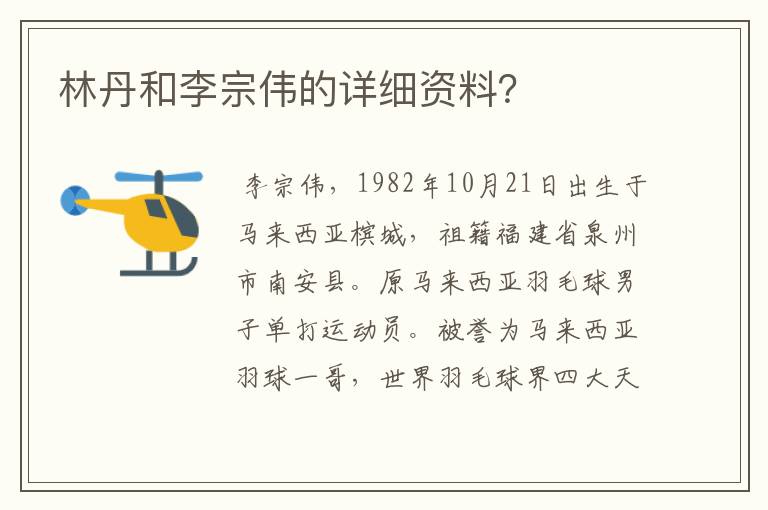 林丹和李宗伟的详细资料?

李宗伟，1982年10月21日出生于马来西亚槟城，祖籍福建省泉州市南安县。原马来西亚羽毛球男子单打运动员。被誉为马来西亚羽球一哥，世界羽毛球界四大天